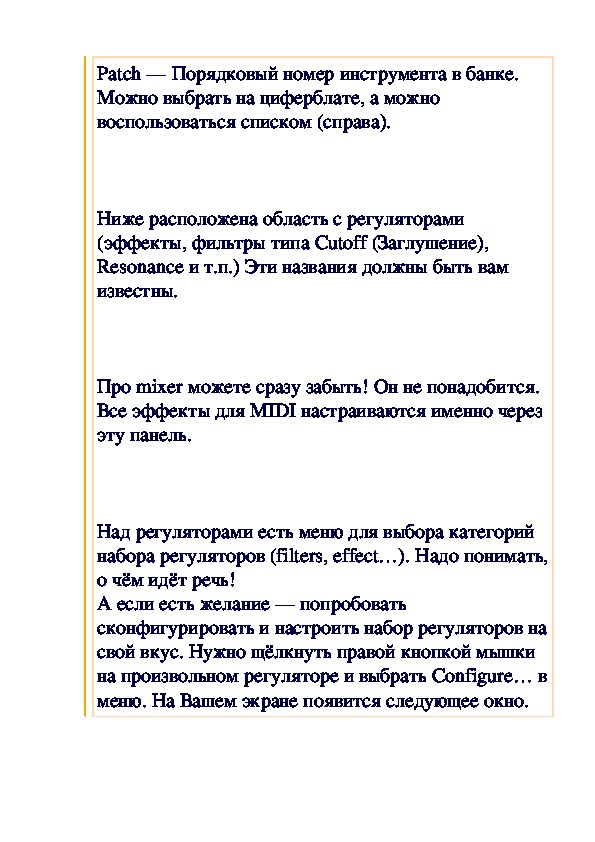 Patch — Порядковый номер инструмента в банке. Можно выбрать на циферблате, а можно воспользоваться списком (справа).

Ниже расположена область с регуляторами (эффекты, фильтры типа Cutoff (Заглушение), Resonance и т.п.) Эти названия должны быть вам известны.

Про mixer можете сразу забыть! Он не понадобится. Все эффекты для MIDI настраиваются именно через эту панель.

Над регуляторами есть меню для выбора категорий набора регуляторов (filters, effect…). Надо понимать, о чём идёт речь!
А если есть желание — попробовать сконфигурировать и настроить набор регуляторов на свой вкус. Нужно щёлкнуть правой кнопкой мышки на произвольном регуляторе и выбрать Configure… в меню. На Вашем экране появится следующее окно.